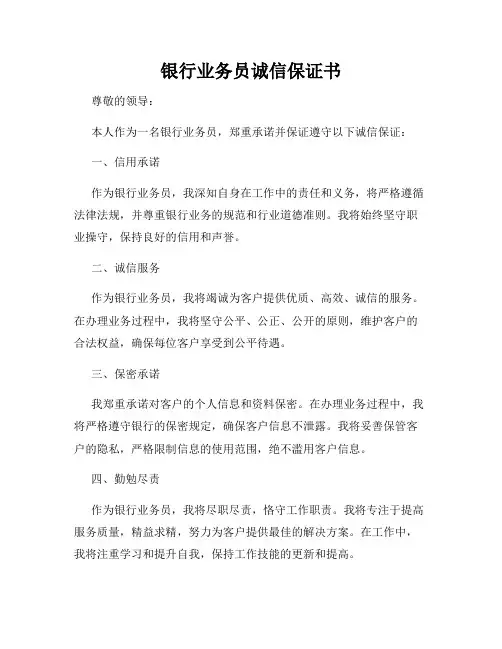 银行业务员诚信保证书

尊敬的领导：

本人作为一名银行业务员，郑重承诺并保证遵守以下诚信保证：

一、信用承诺

作为银行业务员，我深知自身在工作中的责任和义务，将严格遵循法律法规，并尊重银行业务的规范和行业道德准则。我将始终坚守职业操守，保持良好的信用和声誉。

二、诚信服务

作为银行业务员，我将竭诚为客户提供优质、高效、诚信的服务。在办理业务过程中，我将坚守公平、公正、公开的原则，维护客户的合法权益，确保每位客户享受到公平待遇。

三、保密承诺

我郑重承诺对客户的个人信息和资料保密。在办理业务过程中，我将严格遵守银行的保密规定，确保客户信息不泄露。我将妥善保管客户的隐私，严格限制信息的使用范围，绝不滥用客户信息。

四、勤勉尽责

作为银行业务员，我将尽职尽责，恪守工作职责。我将专注于提高服务质量，精益求精，努力为客户提供最佳的解决方案。在工作中，我将注重学习和提升自我，保持工作技能的更新和提高。